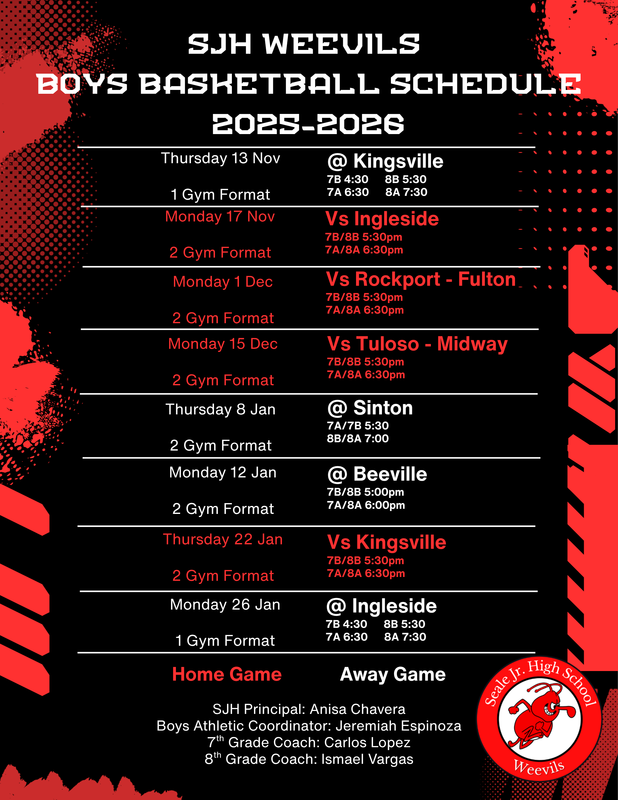 SJH WEEVILS
BOYS BASKETBALL SCHEDULE
2025-2026

Thursday 13 Nov
1 Gym Format
@ Kingsville
7B 4:30 8B 5:30
7A 6:30 8A 7:30

Monday 17 Nov
2 Gym Format
Vs Ingleside
7B/8B 5:30pm
7A/8A 6:30pm

Monday 1 Dec
2 Gym Format
Vs Rockport - Fulton
7B/8B 5:30pm
7A/8A 6:30pm

Monday 15 Dec
2 Gym Format
Vs Tuloso - Midway
7B/8B 5:30pm
7A/8A 6:30pm

Thursday 8 Jan
2 Gym Format
@ Sinton
7A/7B 5:30
8B/8A 7:00

Monday 12 Jan
2 Gym Format
@ Beeville
7B/8B 5:00pm
7A/8A 6:00pm

Thursday 22 Jan
2 Gym Format
Vs Kingsville
7B/8B 5:30pm
7A/8A 6:30pm

Monday 26 Jan
1 Gym Format
@ Ingleside
7B 4:30 8B 5:30
7A 6:30 8A 7:30

Home Game Away Game

SJH Principal: Anisa Chavera
Boys Athletic Coordinator: Jeremiah Espinoza
7$^{th}$ Grade Coach: Carlos Lopez
8$^{th}$ Grade Coach: Ismael Vargas

Seale Jr. High School
Weevils